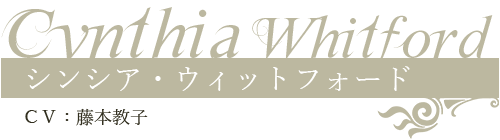 Cynthia Whitford
シンシア・ウィットフォード
CV：藤本教子